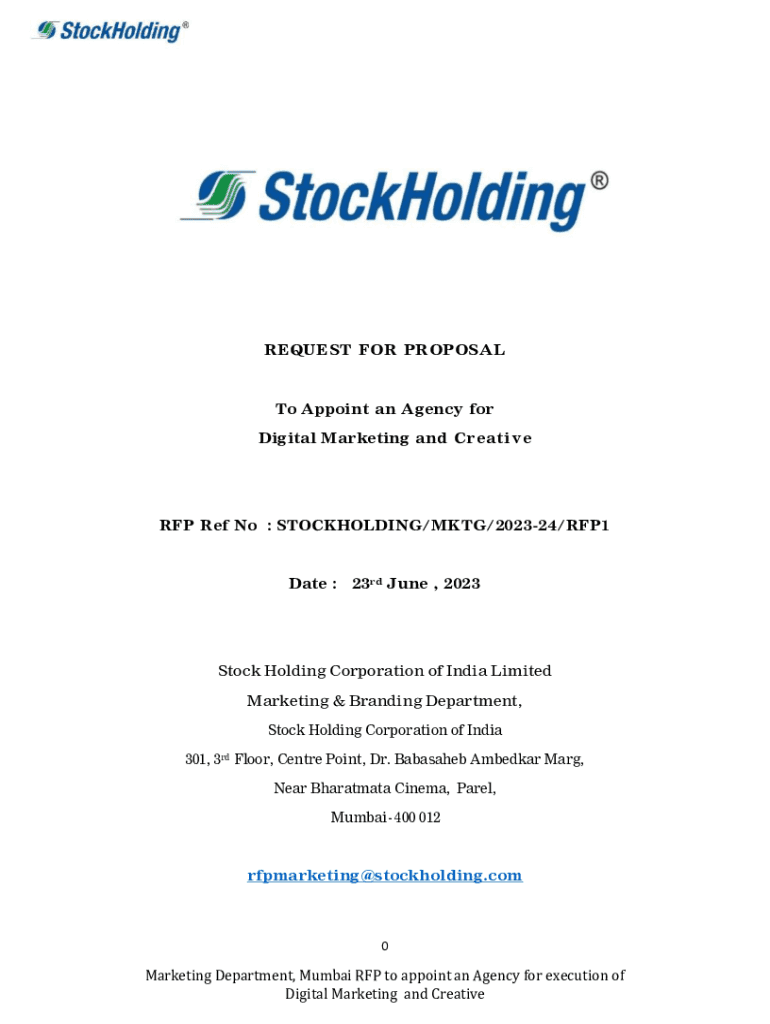 StockHolding®

StockHolding®

REQUEST FOR PROPOSAL

To Appoint an Agency for
Digital Marketing and Creative

RFP Ref No : STOCKHOLDING/MKTG/2023-24/RFP1

Date : 23rd June , 2023

Stock Holding Corporation of India Limited
Marketing & Branding Department,
Stock Holding Corporation of India
301, 3rd Floor, Centre Point, Dr. Babasaheb Ambedkar Marg,
Near Bharatmata Cinema, Parel,
Mumbai - 400 012

rfpmarketing@stockholding.com

0

Marketing Department, Mumbai RFP to appoint an Agency for execution of Digital Marketing and Creative